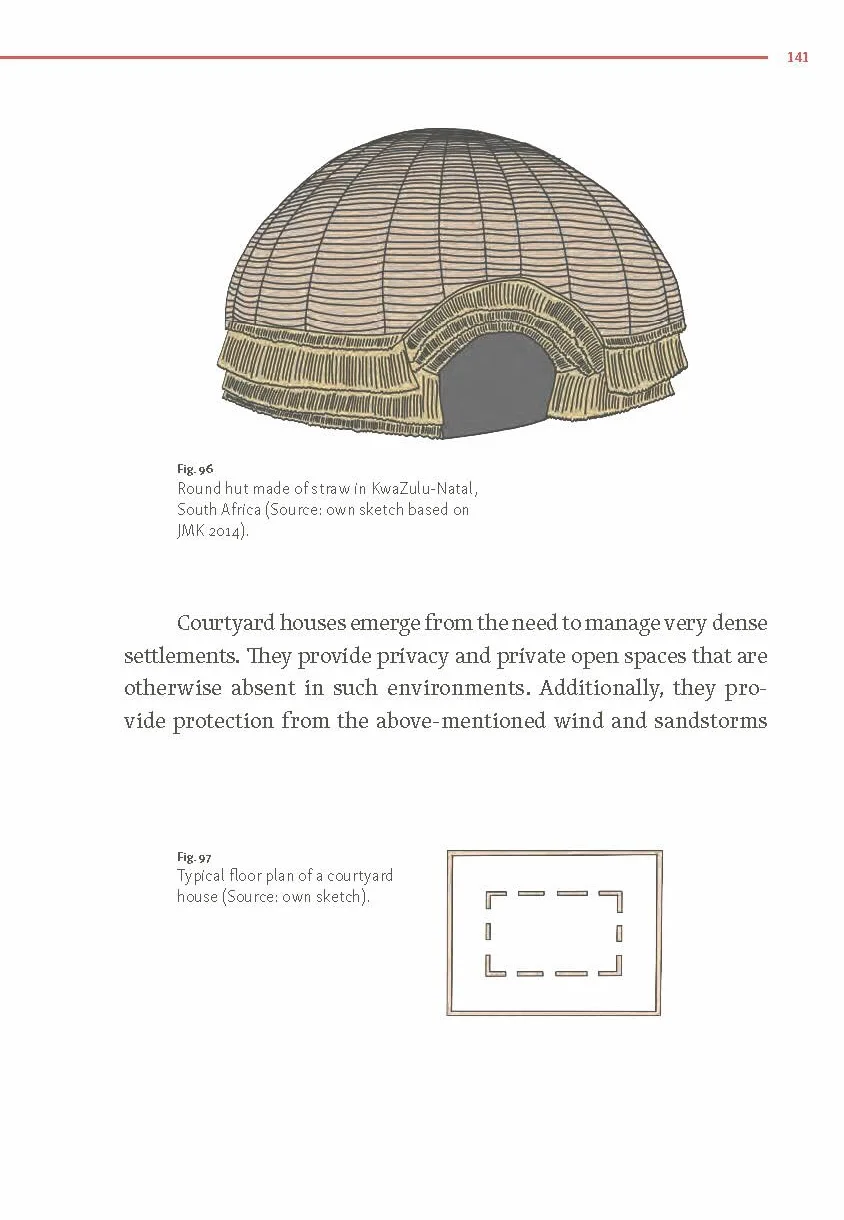 141

Fig. 96
Round hut made of straw in KwaZulu-Natal, South Africa (Source: own sketch based on JMK 2014).

Courtyard houses emerge from the need to manage very dense settlements. They provide privacy and private open spaces that are otherwise absent in such environments. Additionally, they provide protection from the above-mentioned wind and sandstorms

Fig. 97
Typical floor plan of a courtyard house (Source: own sketch).